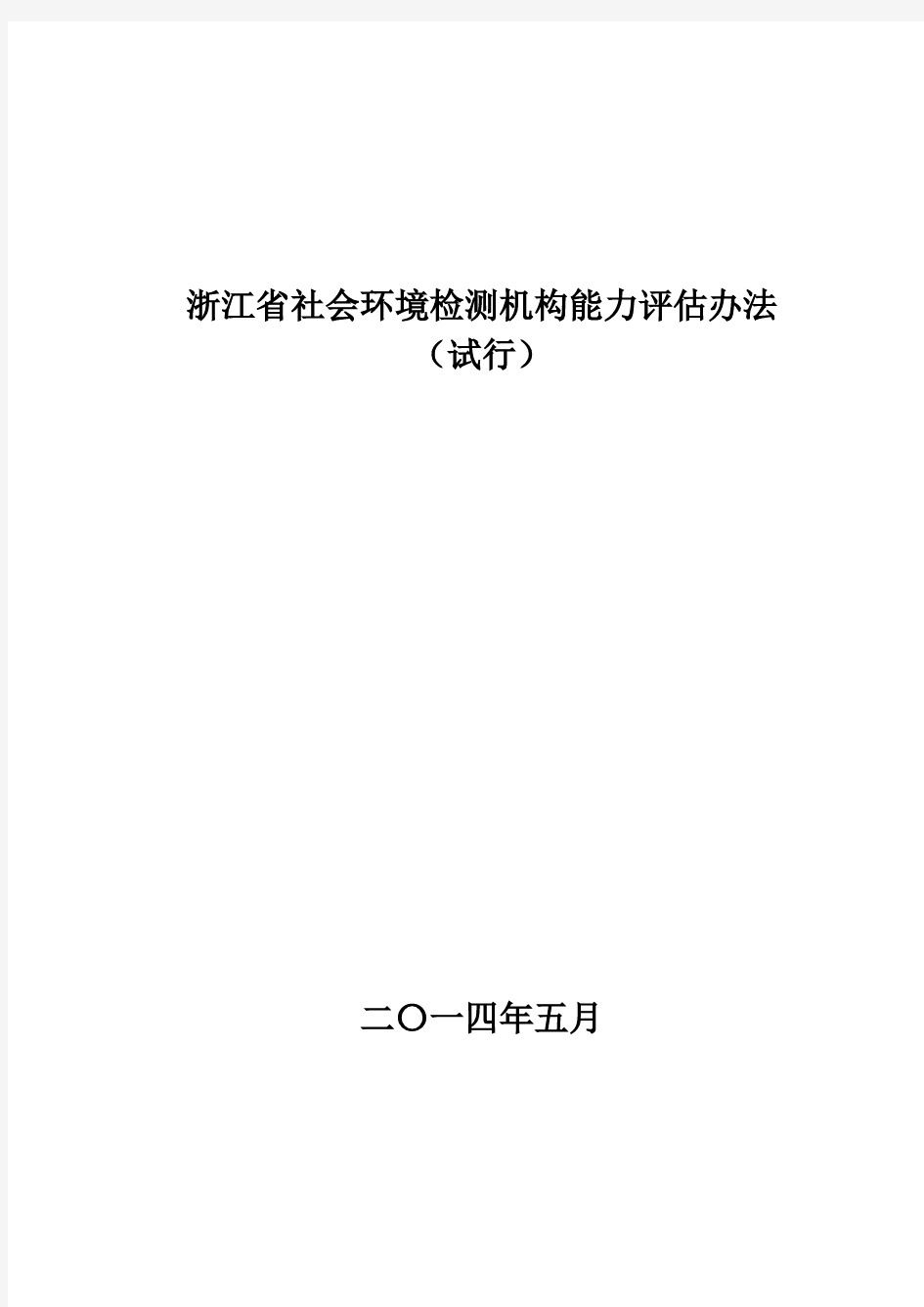 浙江省社会环境检测机构能力评估办法
（试行）

二〇一四年五月